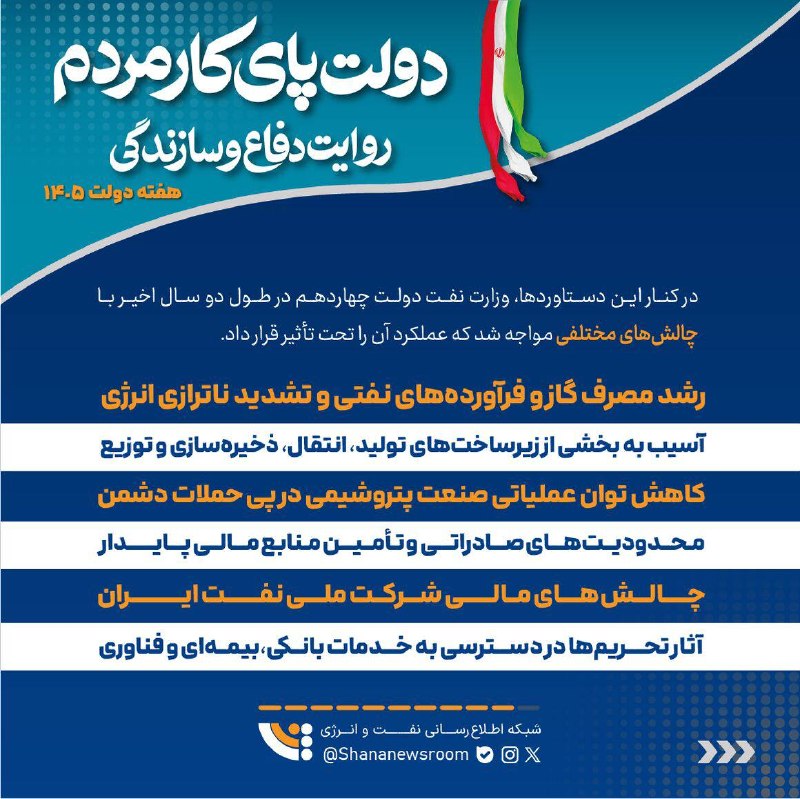 دولت پای کار مردم
روایت دفاع و سازندگی
هفته دولت ۱۴۰۵

در کنار این دستاوردها، وزارت نفت دولت چهاردهم در طول دو سال اخیر با چالش‌های مختلفی مواجه شد که عملکرد آن را تحت تأثیر قرار داد.

رشد مصرف گاز و فرآورده‌های نفتی و تشدید ناترازی انرژی

آسیب به بخشی از زیرساخت‌های تولید، انتقال، ذخیره‌سازی و توزیع

کاهش توان عملیاتی صنعت پتروشیمی در پی حملات دشمن

محدودیت‌های صادراتی و تأمین منابع مالی پایدار

چالش‌های مالی شرکت ملی نفت ایران

آثار تحریم‌ها در دسترسی به خدمات بانکی، بیمه‌ای و فناوری

شبکه اطلاع رسانی نفت و انرژی
@Shananewsroom